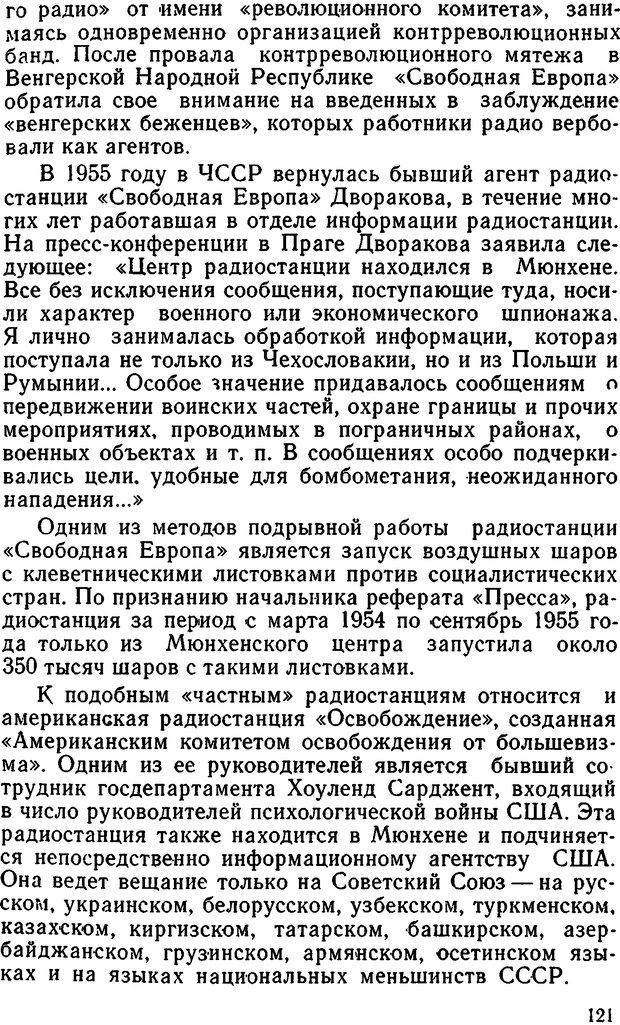 го радио» от имени «революционного комитета», занимаясь одновременно организацией контрреволюционных банд. После провала контрреволюционного мятежа в Венгерской Народной Республике «Свободная Европа» обратила свое внимание на введенных в заблуждение «венгерских беженцев», которых работники радио вербовали как агентов.

В 1955 году в ЧССР вернулась бывший агент радиостанции «Свободная Европа» Дворакова, в течение многих лет работавшая в отделе информации радиостанции. На пресс-конференции в Праге Дворакова заявила следующее: «Центр радиостанции находился в Мюнхене. Все без исключения сообщения, поступающие туда, носили характер военного или экономического шпионажа. Я лично занималась обработкой информации, которая поступала не только из Чехословакии, но и из Польши и Румынии... Особое значение придавалось сообщениям о передвижении воинских частей, охране границы и прочих мероприятиях, проводимых в пограничных районах, о военных объектах и т. п. В сообщениях особо подчеркивались цели, удобные для бомбометания, неожиданного нападения...»

Одним из методов подрывной работы радиостанции «Свободная Европа» является запуск воздушных шаров с клеветническими листовками против социалистических стран. По признанию начальника реферата «Пресса», радиостанция за период с марта 1954 по сентябрь 1955 года только из Мюнхенского центра запустила около 350 тысяч шаров с такими листовками.

К подобным «частным» радиостанциям относится и американская радиостанция «Освобождение», созданная «Американским комитетом освобождения от большевизма». Одним из ее руководителей является бывший сотрудник госдепартамента Хоуленд Сарджент, входящий в число руководителей психологической войны США. Эта радиостанция также находится в Мюнхене и подчиняется непосредственно информационному агентству США. Она ведет вещание только на Советский Союз — на русском, украинском, белорусском, узбекском, туркменском, казахском, киргизском, татарском, башкирском, азербайджанском, грузинском, армянском, осетинском языках и на языках национальных меньшинств СССР.

121